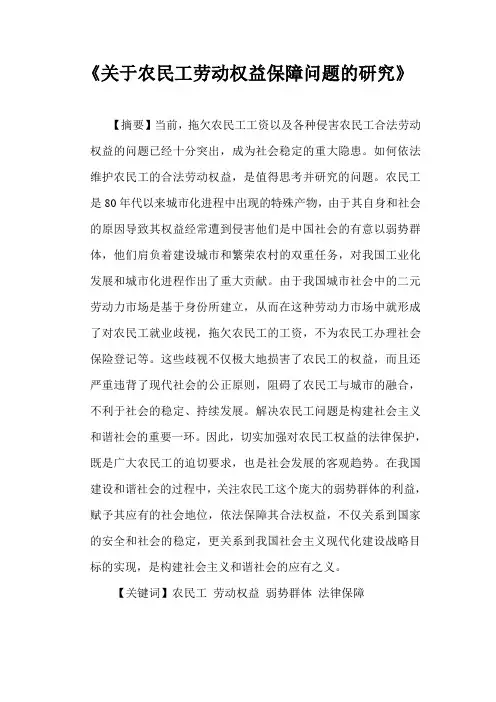 《关于农民工劳动权益保障问题的研究》

【摘要】当前，拖欠农民工工资以及各种侵害农民工合法劳动权益的问题已经十分突出，成为社会稳定的重大隐患。如何依法维护农民工的合法劳动权益，是值得思考并研究的问题。农民工是80年代以来城市化进程中出现的特殊产物，由于其自身和社会的原因导致其权益经常遭到侵害他们是中国社会的有意以弱势群体，他们肩负着建设城市和繁荣农村的双重任务，对我国工业化发展和城市化进程作出了重大贡献。由于我国城市社会中的二元劳动力市场是基于身份所建立，从而在这种劳动力市场中就形成了对农民工就业歧视，拖欠农民工的工资，不为农民工办理社会保险登记等。这些歧视不仅极大地损害了农民工的权益，而且还严重违背了现代社会的公正原则，阻碍了农民工与城市的融合，不利于社会的稳定、持续发展。解决农民工问题是构建社会主义和谐社会的重要一环。因此，切实加强对农民工权益的法律保护，既是广大农民工的迫切要求，也是社会发展的客观趋势。在我国建设和谐社会的过程中，关注农民工这个庞大的弱势群体的利益，赋予其应有的社会地位，依法保障其合法权益，不仅关系到国家的安全和社会的稳定，更关系到我国社会主义现代化建设战略目标的实现，是构建社会主义和谐社会的应有之义。

【关键词】农民工 劳动权益 弱势群体 法律保障